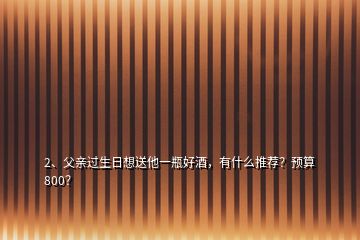 2、父亲过生日想送他一瓶好酒，有什么推荐？预算800？